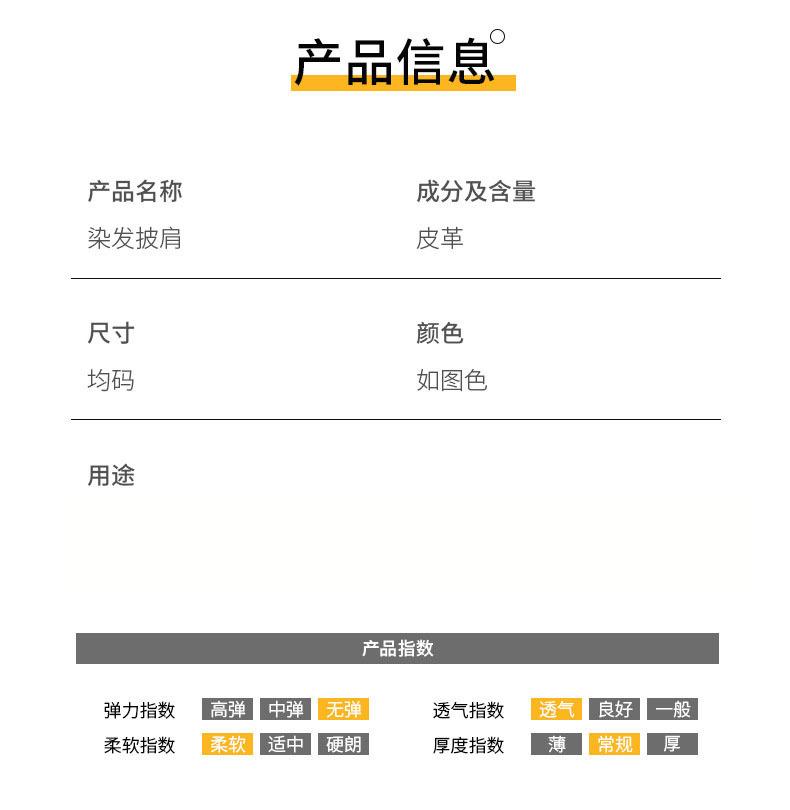 产品信息

产品名称
染发披肩

成分及含量
皮革

尺寸
均码

颜色
如图色

用途

产品指数

弹力指数 高弹 中弹 无弹
柔软指数 柔软 适中 硬朗

透气指数 透气 良好 一般
厚度指数 薄 常规 厚